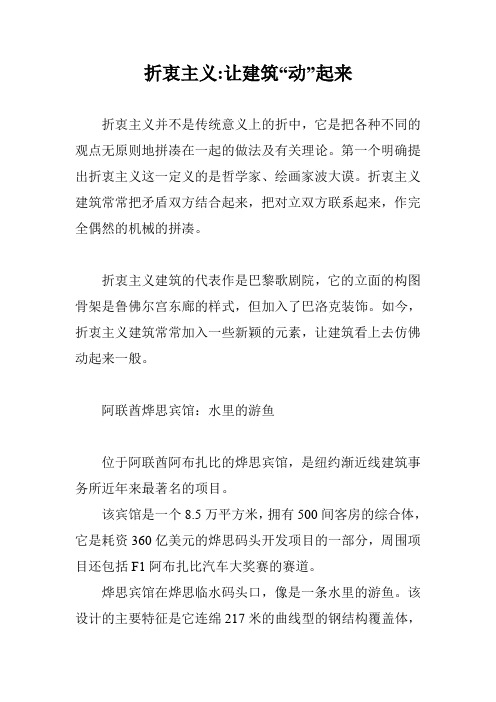 折衷主义:让建筑“动”起来

折衷主义并不是传统意义上的折中，它是把各种不同的观点无原则地拼凑在一起的做法及有关理论。第一个明确提出折衷主义这一定义的是哲学家、绘画家波大谟。折衷主义建筑常常把矛盾双方结合起来，把对立双方联系起来，作完全偶然的机械的拼凑。

折衷主义建筑的代表作是巴黎歌剧院，它的立面的构图骨架是鲁佛尔宫东廊的样式，但加入了巴洛克装饰。如今，折衷主义建筑常常加入一些新颖的元素，让建筑看上去仿佛动起来一般。

阿联酋烨思宾馆：水里的游鱼

位于阿联酋阿布扎比的烨思宾馆，是纽约渐近线建筑事务所近年来最著名的项目。

该宾馆是一个 8.5 万平方米，拥有 500 间客房的综合体，它是耗资 360 亿美元的烨思码头开发项目的一部分，周围项目还包括 F1 阿布扎比汽车大奖赛的赛道。

烨思宾馆在烨思临水码头口，像是一条水里的游鱼。该设计的主要特征是它连绵 217 米的曲线型的钢结构覆盖体，